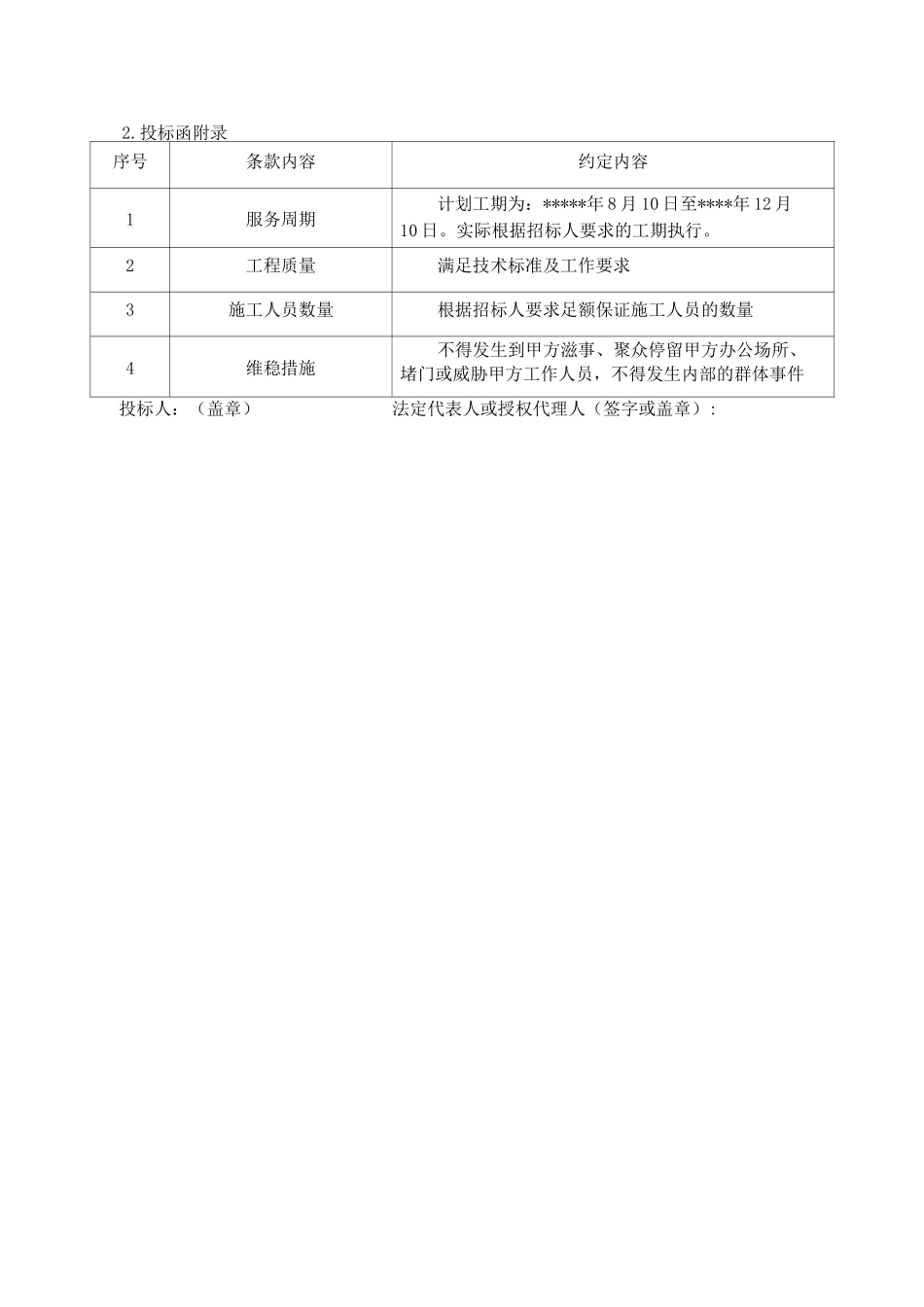 2.投标函附录

| 序号 | 条款内容 | 约定内容 |
|---|---|---|
| 1 | 服务周期 | 计划工期为：*****年8月10日至****年12月10日。实际根据招标人要求的工期执行。 |
| 2 | 工程质量 | 满足技术标准及工作要求 |
| 3 | 施工人员数量 | 根据招标人要求足额保证施工人员的数量 |
| 4 | 维稳措施 | 不得发生到甲方滋事、聚众停留甲方办公场所、堵门或威胁甲方工作人员，不得发生内部的群体事件 |

投标人：（盖章） 法定代表人或授权代理人（签字或盖章）：